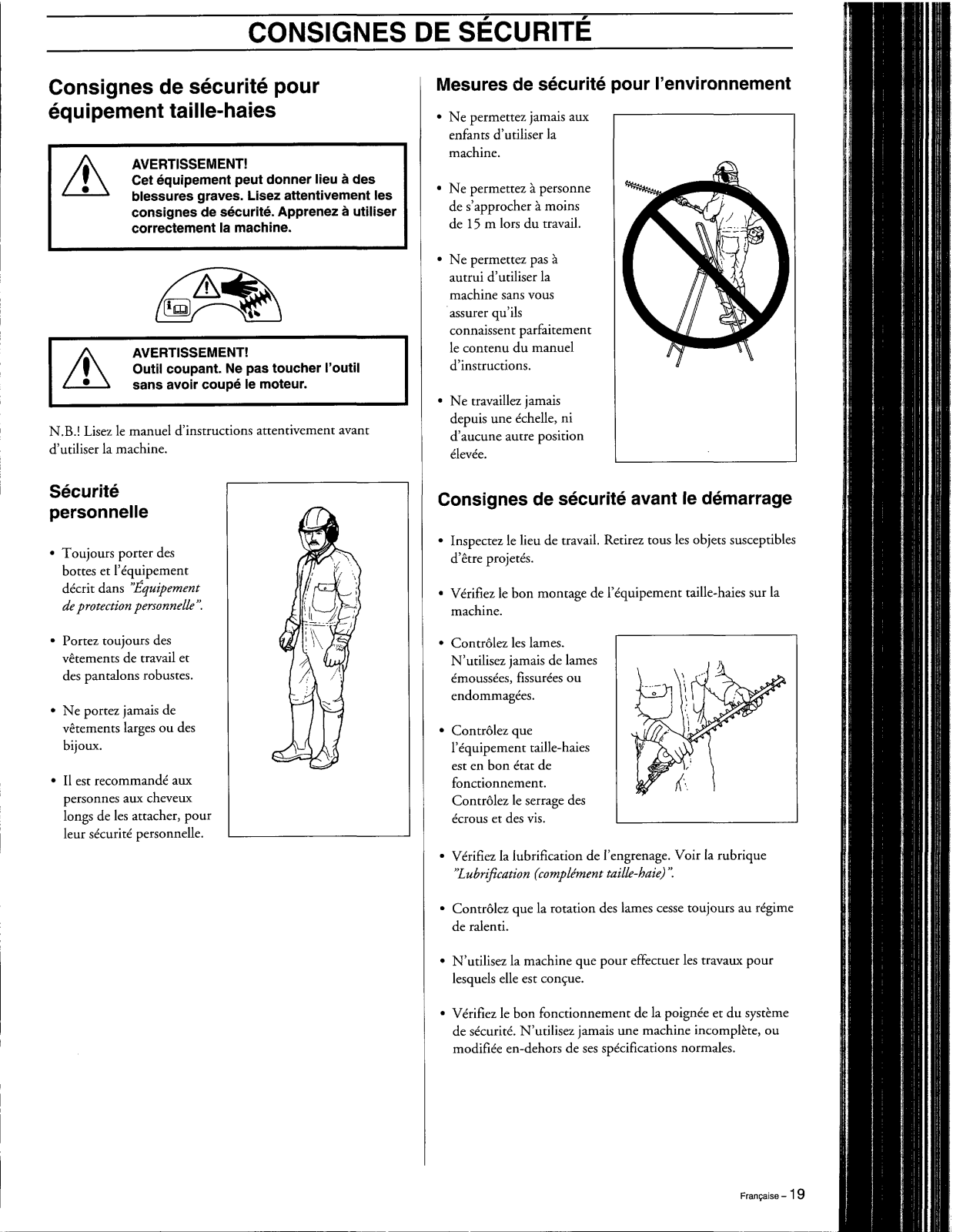 CONSIGNES DE SÉCURITÉ

Consignes de sécurité pour équipement taille-haies

AVERTISSEMENT!
Cet équipement peut donner lieu à des blessures graves. Lisez attentivement les consignes de sécurité. Apprenez à utiliser correctement la machine.

AVERTISSEMENT!
Outil coupant. Ne pas toucher l'outil sans avoir coupé le moteur.

N.B.! Lisez le manuel d'instructions attentivement avant d'utiliser la machine.

Sécurité personnelle

• Toujours porter des bottes et l'équipement décrit dans "Équipement de protection personnelle".

• Portez toujours des vêtements de travail et des pantalons robustes.

• Ne portez jamais de vêtements larges ou des bijoux.

• Il est recommandé aux personnes aux cheveux longs de les attacher, pour leur sécurité personnelle.

Mesures de sécurité pour l'environnement

• Ne permettez jamais aux enfants d'utiliser la machine.

• Ne permettez à personne de s'approcher à moins de 15 m lors du travail.

• Ne permettez pas à autrui d'utiliser la machine sans vous assurer qu'ils connaissent parfaitement le contenu du manuel d'instructions.

• Ne travaillez jamais depuis une échelle, ni d'aucune autre position élevée.

Consignes de sécurité avant le démarrage

• Inspectez le lieu de travail. Retirez tous les objets susceptibles d'être projetés.

• Vérifiez le bon montage de l'équipement taille-haies sur la machine.

• Contrôlez les lames. N'utilisez jamais de lames émoussées, fissurées ou endommagées.

• Contrôlez que l'équipement taille-haies est en bon état de fonctionnement. Contrôlez le serrage des écrous et des vis.

• Vérifiez la lubrification de l'engrenage. Voir la rubrique "Lubrification (complément taille-haie)".

• Contrôlez que la rotation des lames cesse toujours au régime de ralenti.

• N'utilisez la machine que pour effectuer les travaux pour lesquels elle est conçue.

• Vérifiez le bon fonctionnement de la poignée et du système de sécurité. N'utilisez jamais une machine incomplète, ou modifiée en-dehors de ses spécifications normales.

Française – 19